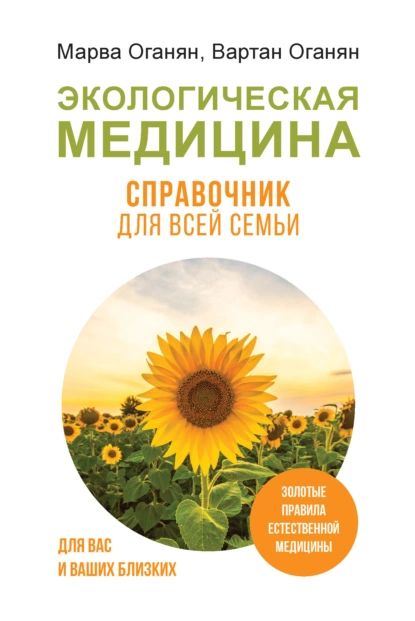 Марва Оганян, Вартан Оганян

ЭКОЛОГИЧЕСКАЯ МЕДИЦИНА

СПРАВОЧНИК ДЛЯ ВСЕЙ СЕМЬИ

ЗОЛОТЫЕ ПРАВИЛА ЕСТЕСТВЕННОЙ МЕДИЦИНЫ

ДЛЯ ВАС И ВАШИХ БЛИЗКИХ